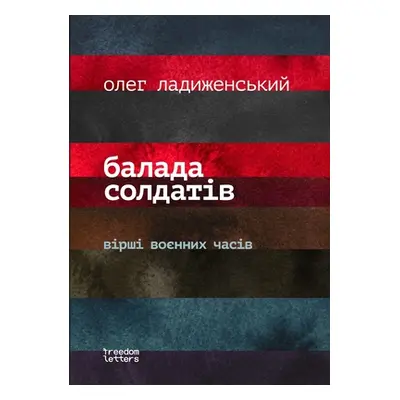 олег ладиженський

балада солдатів

вірші воєнних часів

freedom letters